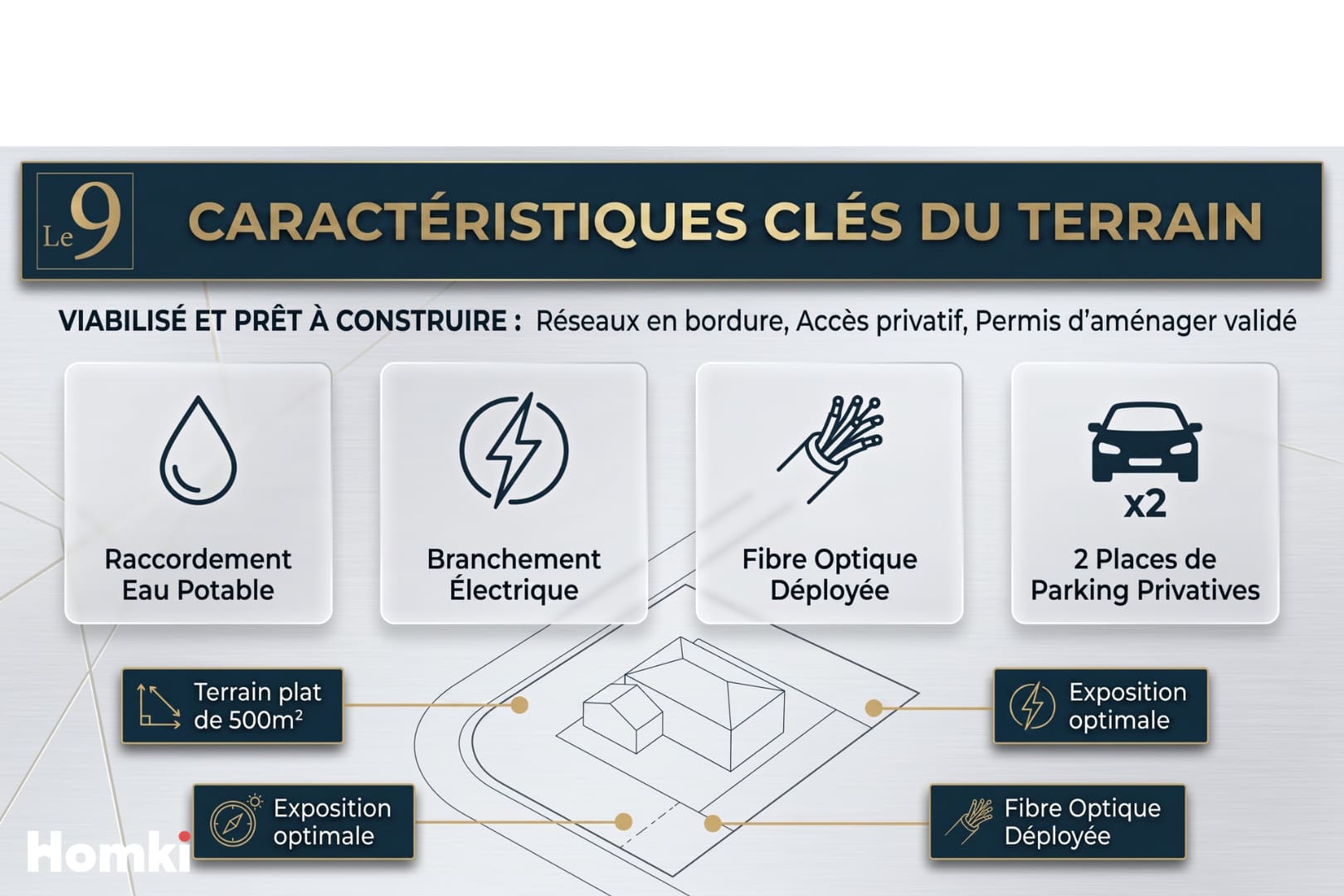 Le 9

CARACTÉRISTIQUES CLÉS DU TERRAIN

VIABILISÉ ET PRÊT À CONSTRUIRE : Réseaux en bordure, Accès privatif, Permis d'aménager validé

Raccordement Eau Potable

Branchement Électrique

Fibre Optique Déployée

x2

2 Places de Parking Privatives

Terrain plat de 500m²

Exposition optimale

Exposition optimale

Fibre Optique Déployée

Homki